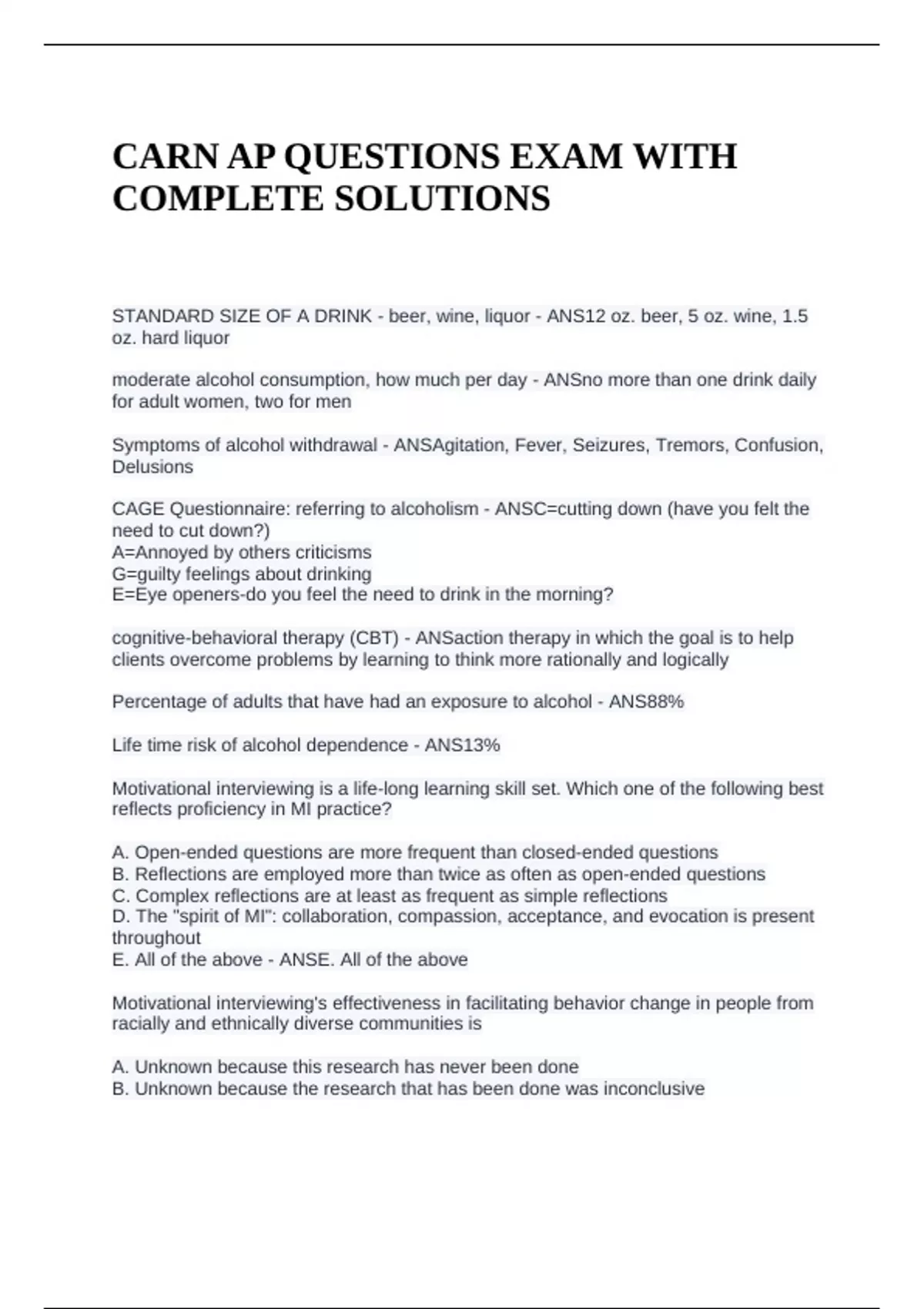 CARN AP QUESTIONS EXAM WITH COMPLETE SOLUTIONS

STANDARD SIZE OF A DRINK - beer, wine, liquor - ANS12 oz. beer, 5 oz. wine, 1.5 oz. hard liquor

moderate alcohol consumption, how much per day - ANSno more than one drink daily for adult women, two for men

Symptoms of alcohol withdrawal - ANSAgitation, Fever, Seizures, Tremors, Confusion, Delusions

CAGE Questionnaire: referring to alcoholism - ANSC=cutting down (have you felt the need to cut down?)
A=Annoyed by others criticisms
G=guilty feelings about drinking
E=Eye openers-do you feel the need to drink in the morning?

cognitive-behavioral therapy (CBT) - ANSaction therapy in which the goal is to help clients overcome problems by learning to think more rationally and logically

Percentage of adults that have had an exposure to alcohol - ANS88%

Life time risk of alcohol dependence - ANS13%

Motivational interviewing is a life-long learning skill set. Which one of the following best reflects proficiency in MI practice?

A. Open-ended questions are more frequent than closed-ended questions
B. Reflections are employed more than twice as often as open-ended questions
C. Complex reflections are at least as frequent as simple reflections
D. The "spirit of MI": collaboration, compassion, acceptance, and evocation is present throughout
E. All of the above - ANSE. All of the above

Motivational interviewing's effectiveness in facilitating behavior change in people from racially and ethnically diverse communities is

A. Unknown because this research has never been done
B. Unknown because the research that has been done was inconclusive